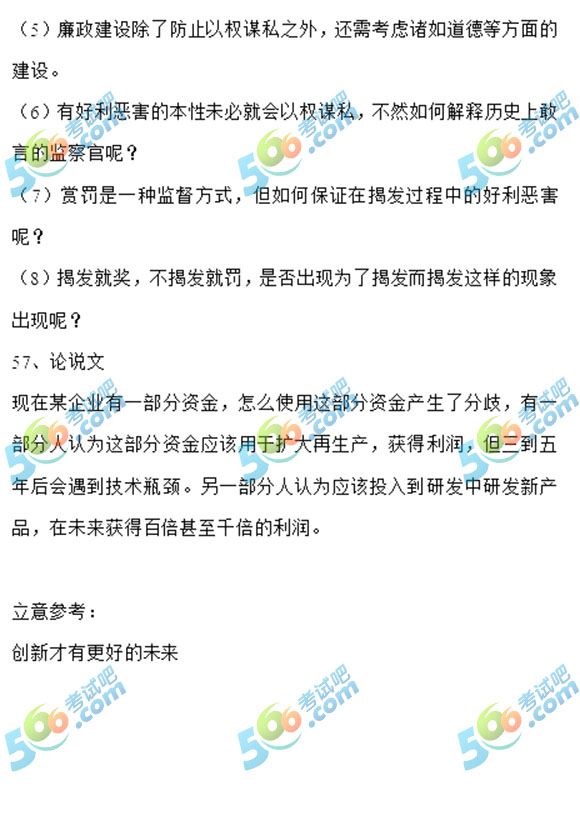 （5）廉政建设除了防止以权谋私之外，还需考虑诸如道德等方面的建设。

（6）有好利恶害的本性未必就会以权谋私，不然如何解释历史上敢言的监察官呢？

（7）赏罚是一种监督方式，但如何保证在揭发过程中的好利恶害呢？

（8）揭发就奖，不揭发就罚，是否出现为了揭发而揭发这样的现象出现呢？

57、论说文

现在某企业有一部分资金，怎么使用这部分资金产生了分歧，有一部分人认为这部分资金应该用于扩大再生产，获得利润，但三到五年后会遇到技术瓶颈。另一部分人认为应该投入到研发中研发新产品，在未来获得百倍甚至千倍的利润。

立意参考：

创新才有更好的未来

566考试吧.com